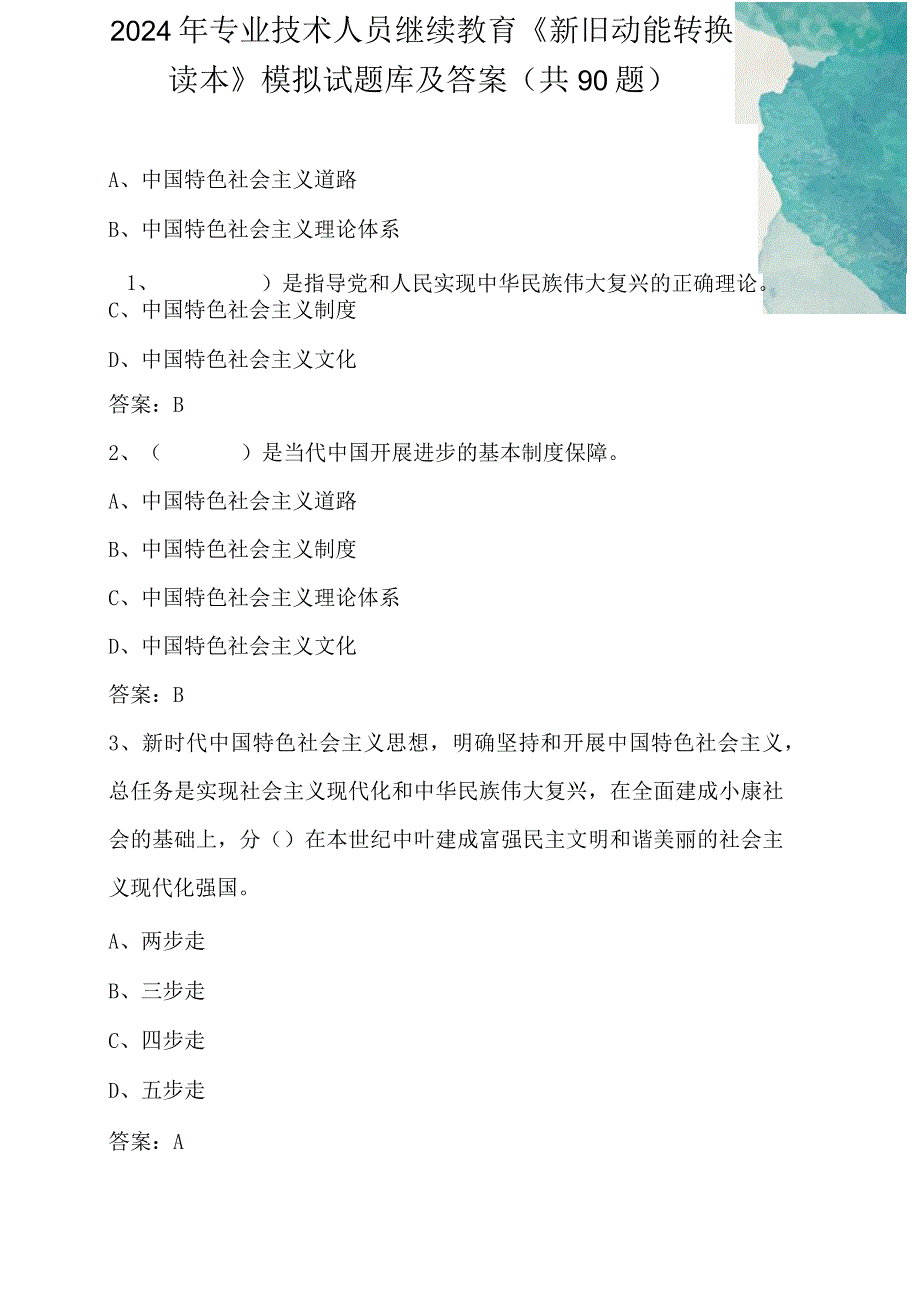 2024年专业技术人员继续教育《新旧动能转换读本》模拟试题库及答案（共90题）

A、中国特色社会主义道路

B、中国特色社会主义理论体系

1、　　　　）是指导党和人民实现中华民族伟大复兴的正确理论。

C、中国特色社会主义制度

D、中国特色社会主义文化

答案：B

2、（　　　　）是当代中国开展进步的基本制度保障。

A、中国特色社会主义道路

B、中国特色社会主义制度

C、中国特色社会主义理论体系

D、中国特色社会主义文化

答案：B

3、新时代中国特色社会主义思想，明确坚持和开展中国特色社会主义，总任务是实现社会主义现代化和中华民族伟大复兴，在全面建成小康社会的基础上，分（）在本世纪中叶建成富强民主文明和谐美丽的社会主义现代化强国。

A、两步走

B、三步走

C、四步走

D、五步走

答案：A